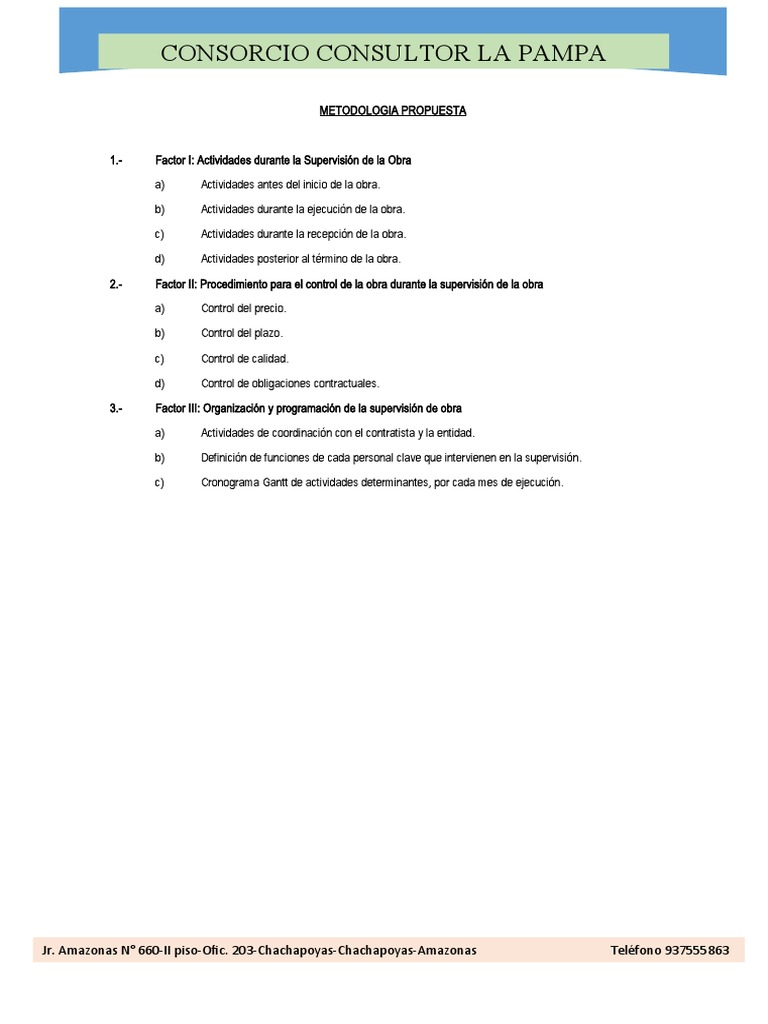 CONSORCIO CONSULTOR LA PAMPA

METODOLOGIA PROPUESTA

1.- Factor I: Actividades durante la Supervisión de la Obra

a) Actividades antes del inicio de la obra.

b) Actividades durante la ejecución de la obra.

c) Actividades durante la recepción de la obra.

d) Actividades posterior al término de la obra.

2.- Factor II: Procedimiento para el control de la obra durante la supervisión de la obra

a) Control del precio.

b) Control del plazo.

c) Control de calidad.

d) Control de obligaciones contractuales.

3.- Factor III: Organización y programación de la supervisión de obra

a) Actividades de coordinación con el contratista y la entidad.

b) Definición de funciones de cada personal clave que intervienen en la supervisión.

c) Cronograma Gantt de actividades determinantes, por cada mes de ejecución.

Jr. Amazonas N° 660-II piso-Ofic. 203-Chachapoyas-Chachapoyas-Amazonas Teléfono 937555863